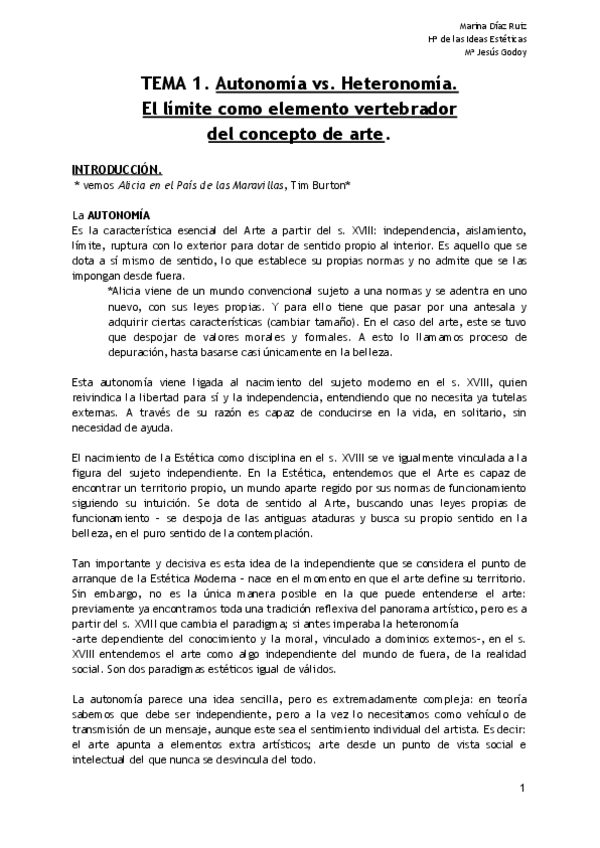 Marina Díaz Ruiz
Hª de las Ideas Estéticas
Mª Jesús Godoy

TEMA 1. Autonomía vs. Heteronomía. El límite como elemento vertebrador del concepto de arte.

INTRODUCCIÓN.
* vemos Alicia en el País de las Maravillas, Tim Burton*

La AUTONOMÍA
Es la característica esencial del Arte a partir del s. XVIII: independencia, aislamiento, límite, ruptura con lo exterior para dotar de sentido propio al interior. Es aquello que se dota a sí mismo de sentido, lo que establece su propias normas y no admite que se las impongan desde fuera.

*Alicia viene de un mundo convencional sujeto a una normas y se adentra en uno nuevo, con sus leyes propias. Y para ello tiene que pasar por una antesala y adquirir ciertas características (cambiar tamaño). En el caso del arte, este se tuvo que despojar de valores morales y formales. A esto lo llamamos proceso de depuración, hasta basarse casi únicamente en la belleza.

Esta autonomía viene ligada al nacimiento del sujeto moderno en el s. XVIII, quien reivindica la libertad para sí y la independencia, entendiendo que no necesita ya tutelas externas. A través de su razón es capaz de conducirse en la vida, en solitario, sin necesidad de ayuda.

El nacimiento de la Estética como disciplina en el s. XVIII se ve igualmente vinculada a la figura del sujeto independiente. En la Estética, entendemos que el Arte es capaz de encontrar un territorio propio, un mundo aparte regido por sus normas de funcionamiento siguiendo su intuición. Se dota de sentido al Arte, buscando unas leyes propias de funcionamiento - se despoja de las antiguas ataduras y busca su propio sentido en la belleza, en el puro sentido de la contemplación.

Tan importante y decisiva es esta idea de la independiente que se considera el punto de arranque de la Estética Moderna - nace en el momento en que el arte define su territorio. Sin embargo, no es la única manera posible en la que puede entenderse el arte: previamente ya encontramos toda una tradición reflexiva del panorama artístico, pero es a partir del s. XVIII que cambia el paradigma; si antes imperaba la heteronomía
-arte dependiente del conocimiento y la moral, vinculado a dominios externos-, en el s. XVIII entendemos el arte como algo independiente del mundo de fuera, de la realidad social. Son dos paradigmas estéticos igual de válidos.

La autonomía parece una idea sencilla, pero es extremadamente compleja: en teoría sabemos que debe ser independiente, pero a la vez lo necesitamos como vehículo de transmisión de un mensaje, aunque este sea el sentimiento individual del artista. Es decir: el arte apunta a elementos extra artísticos; arte desde un punto de vista social e intelectual del que nunca se desvincula del todo.

1